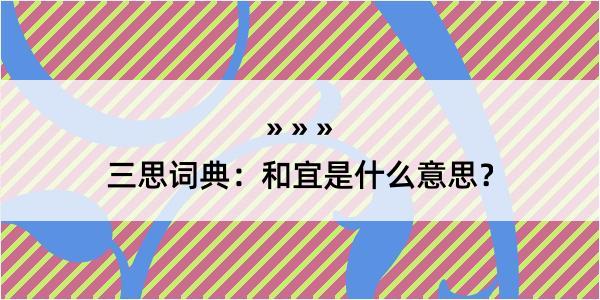 » » »
三思词典：和宜是什么意思？